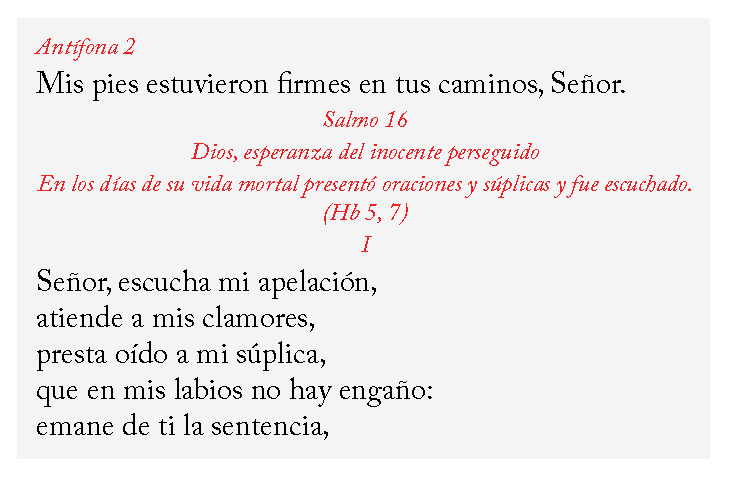 Antífona 2

Mis pies estuvieron firmes en tus caminos, Señor.

Salmo 16

Dios, esperanza del inocente perseguido

En los días de su vida mortal presentó oraciones y súplicas y fue escuchado. (Hb 5, 7)

I

Señor, escucha mi apelación,
atiende a mis clamores,
presta oído a mi súplica,
que en mis labios no hay engaño:
emane de ti la sentencia,